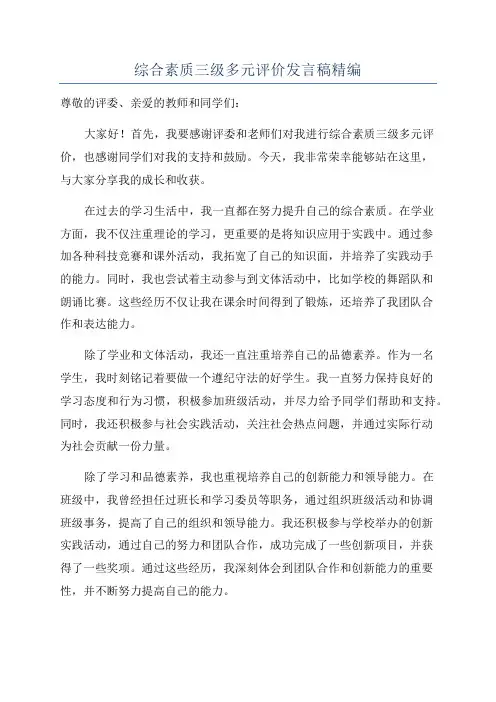 综合素质三级多元评价发言稿精编

尊敬的评委、亲爱的教师和同学们：

大家好！首先，我要感谢评委和老师们对我进行综合素质三级多元评价，也感谢同学们对我的支持和鼓励。今天，我非常荣幸能够站在这里，与大家分享我的成长和收获。

在过去的学习生活中，我一直都在努力提升自己的综合素质。在学业方面，我不仅注重理论的学习，更重要的是将知识应用于实践中。通过参加各种科技竞赛和课外活动，我拓宽了自己的知识面，并培养了实践动手的能力。同时，我也尝试着主动参与到文体活动中，比如学校的舞蹈队和朗诵比赛。这些经历不仅让我在课余时间得到了锻炼，还培养了我团队合作和表达能力。

除了学业和文体活动，我还一直注重培养自己的品德素养。作为一名学生，我时刻铭记着要做一个遵纪守法的好学生。我一直努力保持良好的学习态度和行为习惯，积极参加班级活动，并尽力给予同学们帮助和支持。同时，我还积极参与社会实践活动，关注社会热点问题，并通过实际行动为社会贡献一份力量。

除了学习和品德素养，我也重视培养自己的创新能力和领导能力。在班级中，我曾经担任过班长和学习委员等职务，通过组织班级活动和协调班级事务，提高了自己的组织和领导能力。我还积极参与学校举办的创新实践活动，通过自己的努力和团队合作，成功完成了一些创新项目，并获得了一些奖项。通过这些经历，我深刻体会到团队合作和创新能力的重要性，并不断努力提高自己的能力。